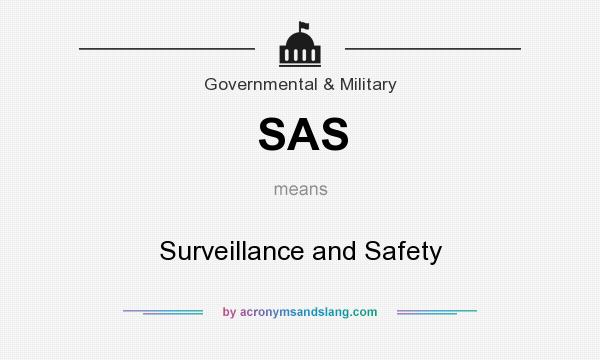 Governmental & Military

SAS

means

Surveillance and Safety

by acronymsandslang.com